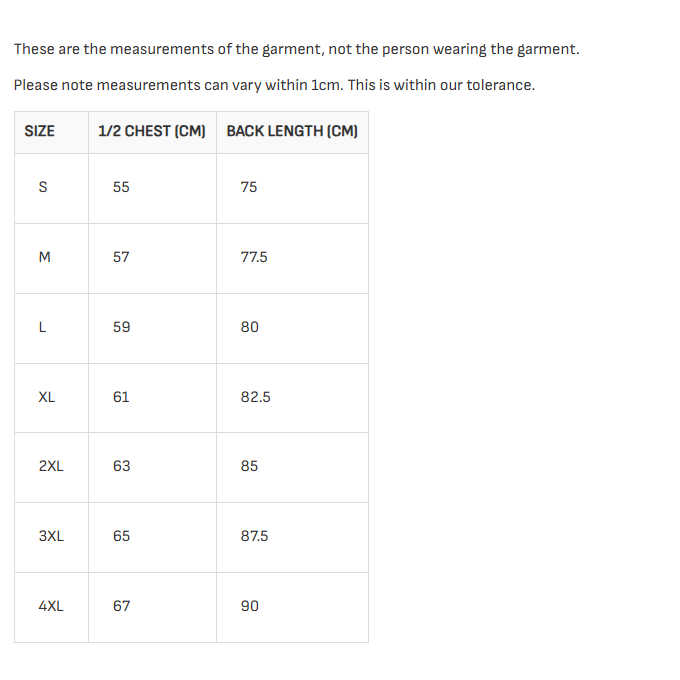 These are the measurements of the garment, not the person wearing the garment.

Please note measurements can vary within 1cm. This is within our tolerance.

| SIZE | 1/2 CHEST (CM) | BACK LENGTH (CM) |
|---|---|---|
| S | 55 | 75 |
| M | 57 | 77.5 |
| L | 59 | 80 |
| XL | 61 | 82.5 |
| 2XL | 63 | 85 |
| 3XL | 65 | 87.5 |
| 4XL | 67 | 90 |